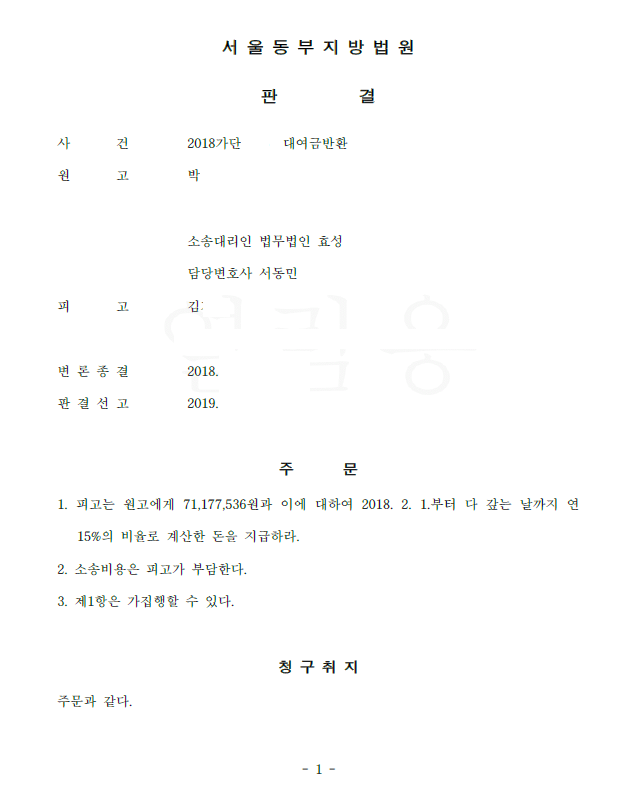 서 울 동 부 지 방 법 원

판 결

사 건 2018가단 대여금반환

원 고 박

소송대리인 법무법인 효성

담당변호사 서동민

피 고 김

변 론 종 결 2018.

판 결 선 고 2019.

주 문

1. 피고는 원고에게 71,177,536원과 이에 대하여 2018. 2. 1.부터 다 갚는 날까지 연 15%의 비율로 계산한 돈을 지급하라.

2. 소송비용은 피고가 부담한다.

3. 제1항은 가집행할 수 있다.

청 구 취 지

주문과 같다.

- 1 -